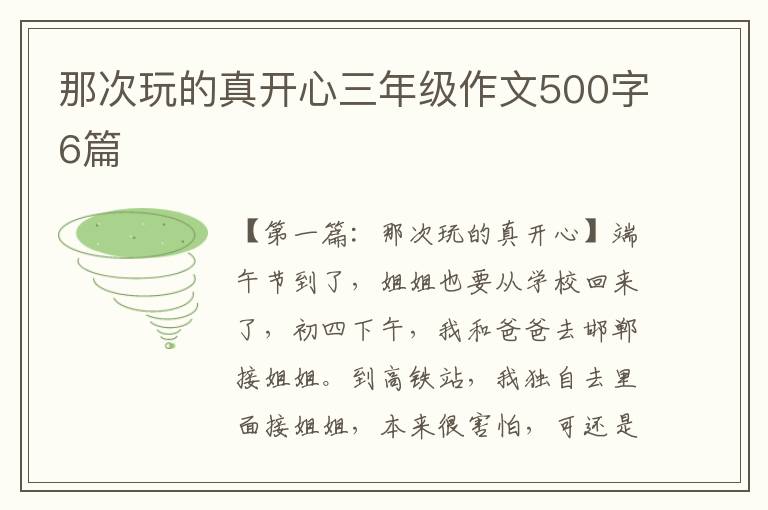 那次玩的真开心三年级作文500字6篇

【第一篇：那次玩的真开心】端午节到了，姐姐也要从学校回来了，初四下午，我和爸爸去邯郸接姐姐。到高铁站，我独自去里面接姐姐，本来很害怕，可还是